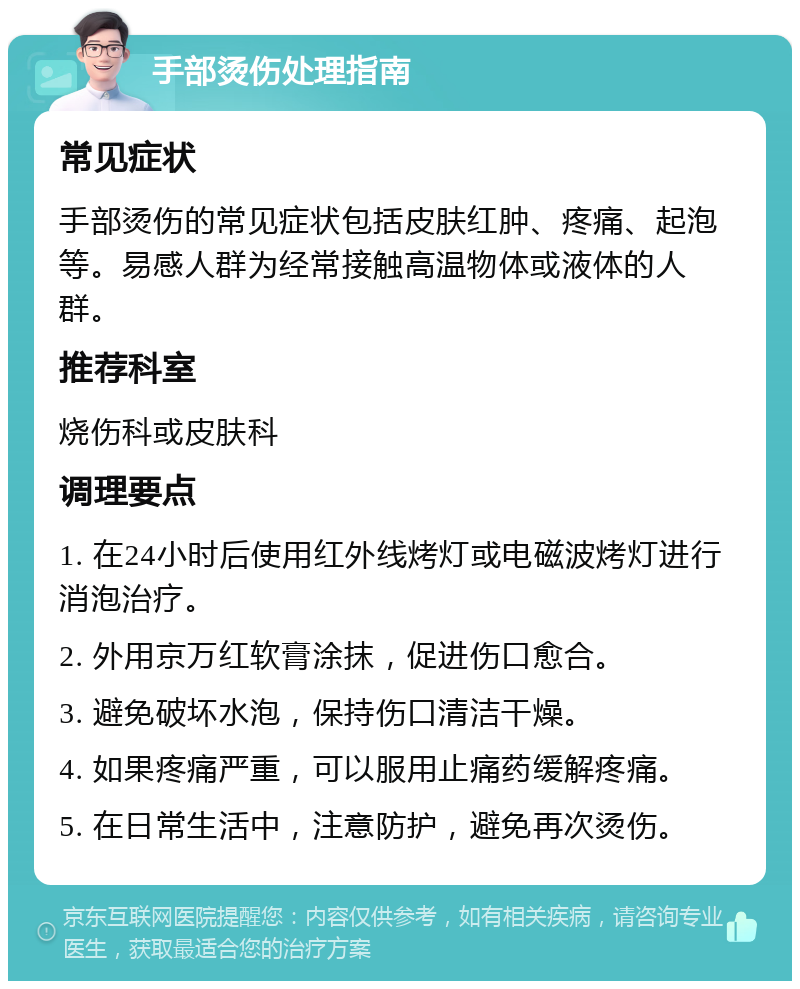 手部烫伤处理指南

常见症状

手部烫伤的常见症状包括皮肤红肿、疼痛、起泡等。易感人群为经常接触高温物体或液体的人群。

推荐科室

烧伤科或皮肤科

调理要点

1. 在24小时后使用红外线烤灯或电磁波烤灯进行消泡治疗。

2. 外用京万红软膏涂抹，促进伤口愈合。

3. 避免破坏水泡，保持伤口清洁干燥。

4. 如果疼痛严重，可以服用止痛药缓解疼痛。

5. 在日常生活中，注意防护，避免再次烫伤。

京东互联网医院提醒您：内容仅供参考，如有相关疾病，请咨询专业医生，获取最适合您的治疗方案